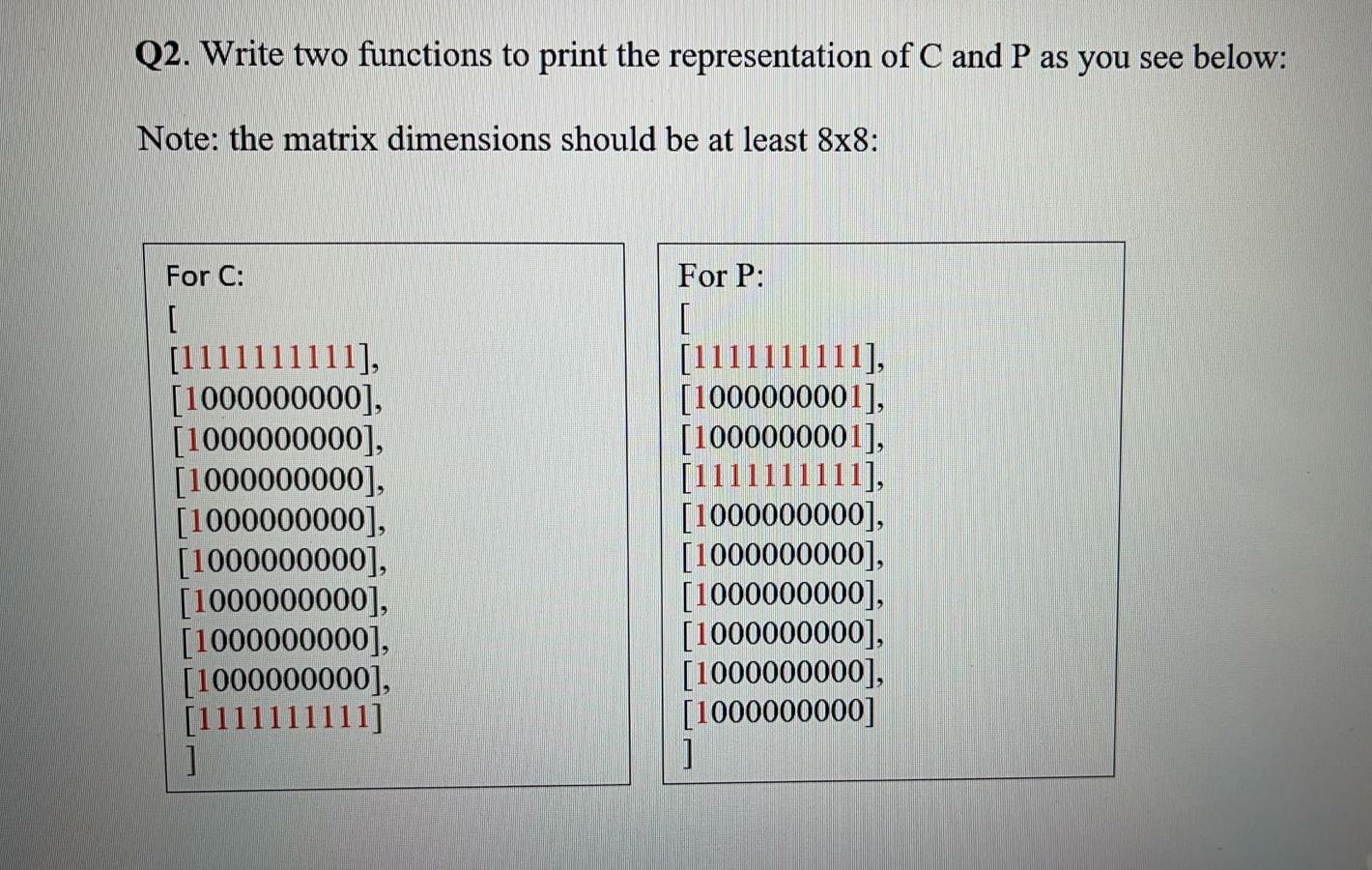 Q2. Write two functions to print the representation of C and P as you see below:

Note: the matrix dimensions should be at least 8x8:

For C:
[
[1111111111],
[1000000000],
[1000000000],
[1000000000],
[1000000000],
[1000000000],
[1000000000],
[1000000000],
[1000000000],
[1111111111]
]

For P:
[
[1111111111],
[1000000001],
[1000000001],
[1111111111],
[1000000000],
[1000000000],
[1000000000],
[1000000000],
[1000000000],
[1000000000]
]